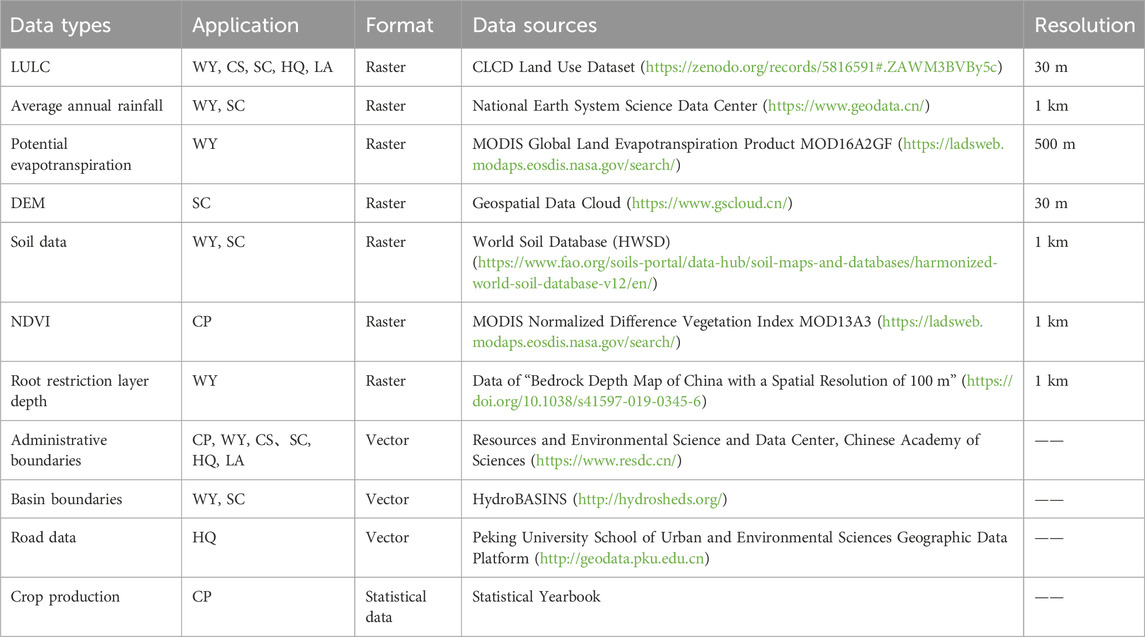 | Data types | Application | Format | Data sources | Resolution |
|---|---|---|---|---|
| LULC | WY, CS, SC, HQ, LA | Raster | CLCD Land Use Dataset (https://zenodo.org/records/5816591#.ZAWM3BVBy5c) | 30 m |
| Average annual rainfall | WY, SC | Raster | National Earth System Science Data Center (https://www.geodata.cn/) | 1 km |
| Potential evapotranspiration | WY | Raster | MODIS Global Land Evapotranspiration Product MOD16A2GF (https://ladsweb.modaps.eosdis.nasa.gov/search/) | 500 m |
| DEM | SC | Raster | Geospatial Data Cloud (https://www.gscloud.cn/) | 30 m |
| Soil data | WY, SC | Raster | World Soil Database (HWSD) (https://www.fao.org/soils-portal/data-hub/soil-maps-and-databases/harmonized-world-soil-database-v12/en/) | 1 km |
| NDVI | CP | Raster | MODIS Normalized Difference Vegetation Index MOD13A3 (https://ladsweb.modaps.eosdis.nasa.gov/search/) | 1 km |
| Root restriction layer depth | WY | Raster | Data of "Bedrock Depth Map of China with a Spatial Resolution of 100 m" (https://doi.org/10.1038/s41597-019-0345-6) | 1 km |
| Administrative boundaries | CP, WY, CS、SC, HQ, LA | Vector | Resources and Environmental Science and Data Center, Chinese Academy of Sciences (https://www.resdc.cn/) | —— |
| Basin boundaries | WY, SC | Vector | HydroBASINS (http://hydrosheds.org/) | —— |
| Road data | HQ | Vector | Peking University School of Urban and Environmental Sciences Geographic Data Platform (http://geodata.pku.edu.cn) | —— |
| Crop production | CP | Statistical data | Statistical Yearbook | —— |